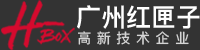 H BOX
广州红匣子
高新技术企业